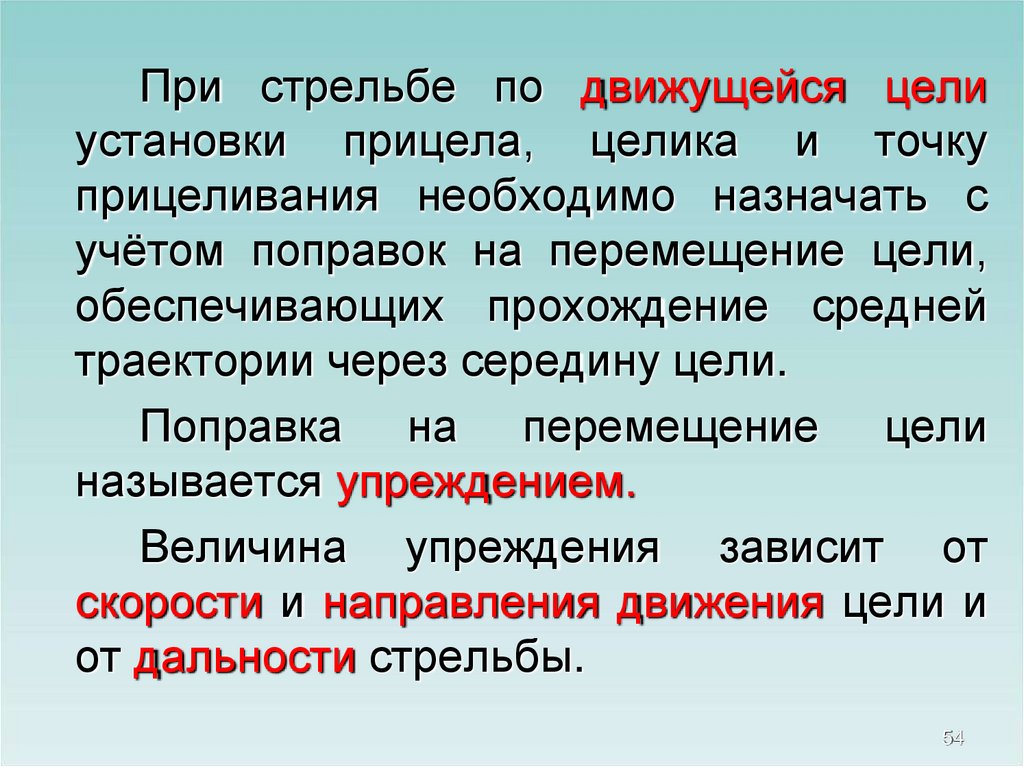 При стрельбе по движущейся цели установки прицела, целика и точку прицеливания необходимо назначать с учётом поправок на перемещение цели, обеспечивающих прохождение средней траектории через середину цели.

Поправка на перемещение цели называется упреждением.

Величина упреждения зависит от скорости и направления движения цели и от дальности стрельбы.

54